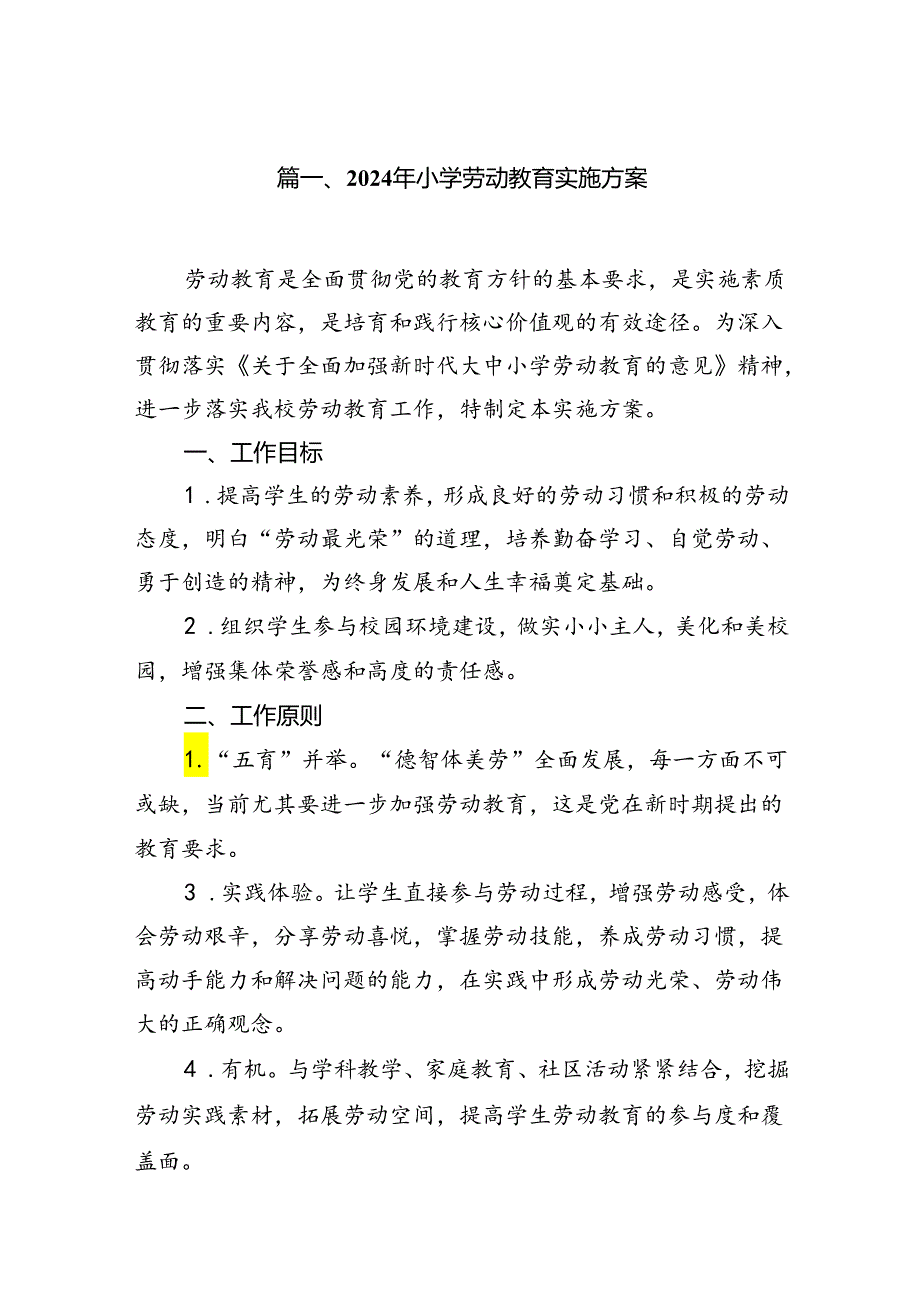 篇一、2024年小学劳动教育实施方案

劳动教育是全面贯彻党的教育方针的基本要求，是实施素质教育的重要内容，是培育和践行核心价值观的有效途径。为深入贯彻落实《关于全面加强新时代大中小学劳动教育的意见》精神，进一步落实我校劳动教育工作，特制定本实施方案。

一、工作目标

1．提高学生的劳动素养，形成良好的劳动习惯和积极的劳动态度，明白“劳动最光荣”的道理，培养勤奋学习、自觉劳动、勇于创造的精神，为终身发展和人生幸福奠定基础。

2．组织学生参与校园环境建设，做实小小主人，美化和美校园，增强集体荣誉感和高度的责任感。

二、工作原则

1.“五育”并举。“德智体美劳”全面发展，每一方面不可或缺，当前尤其要进一步加强劳动教育，这是党在新时期提出的教育要求。

3．实践体验。让学生直接参与劳动过程，增强劳动感受，体会劳动艰辛，分享劳动喜悦，掌握劳动技能，养成劳动习惯，提高动手能力和解决问题的能力，在实践中形成劳动光荣、劳动伟大的正确观念。

4．有机。与学科教学、家庭教育、社区活动紧紧结合，挖掘劳动实践素材，拓展劳动空间，提高学生劳动教育的参与度和覆盖面。